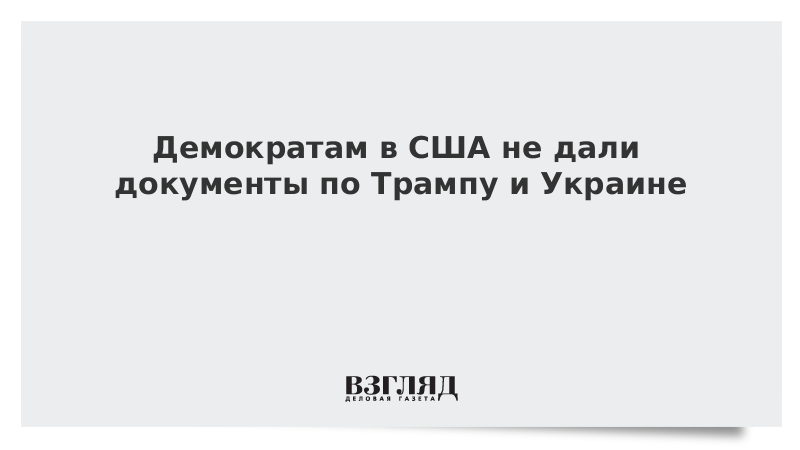 Демократам в США не дали документы по Трампу и Украине

ВЗГЛЯД
ДЕЛОВАЯ ГАЗЕТА